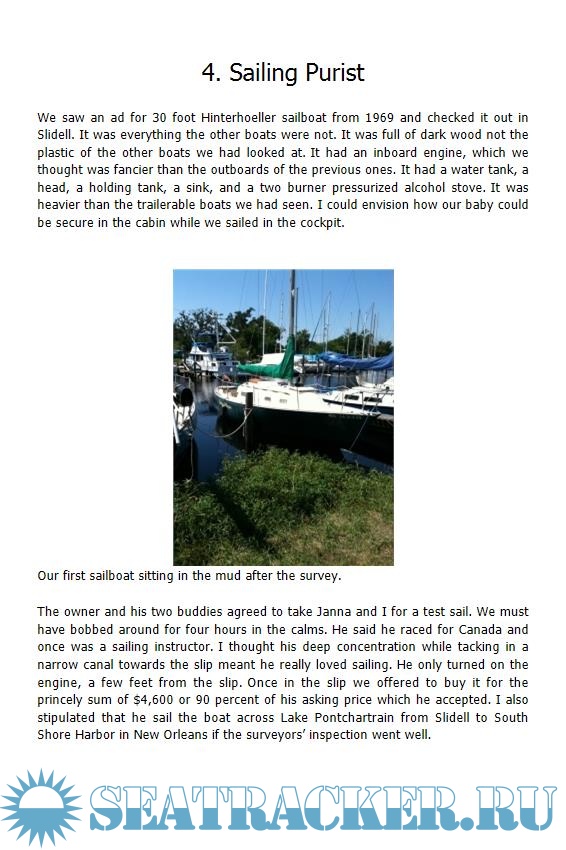 4. Sailing Purist

We saw an ad for 30 foot Hinterhoeller sailboat from 1969 and checked it out in Slidell. It was everything the other boats were not. It was full of dark wood not the plastic of the other boats we had looked at. It had an inboard engine, which we thought was fancier than the outboards of the previous ones. It had a water tank, a head, a holding tank, a sink, and a two burner pressurized alcohol stove. It was heavier than the trailerable boats we had seen. I could envision how our baby could be secure in the cabin while we sailed in the cockpit.

Our first sailboat sitting in the mud after the survey.

The owner and his two buddies agreed to take Janna and I for a test sail. We must have bobbed around for four hours in the calms. He said he raced for Canada and once was a sailing instructor. I thought his deep concentration while tacking in a narrow canal towards the slip meant he really loved sailing. He only turned on the engine, a few feet from the slip. Once in the slip we offered to buy it for the princely sum of $4,600 or 90 percent of his asking price which he accepted. I also stipulated that he sail the boat across Lake Pontchartrain from Slidell to South Shore Harbor in New Orleans if the surveyors' inspection went well.

SEATRACKER.RU